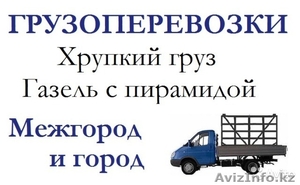 ГРУЗОПЕРЕВОЗКИ

Хрупкий груз

Газель с пирамидой

Межгород
и город

AvizInfo.kz